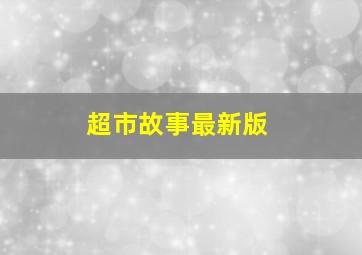 超市故事最新版